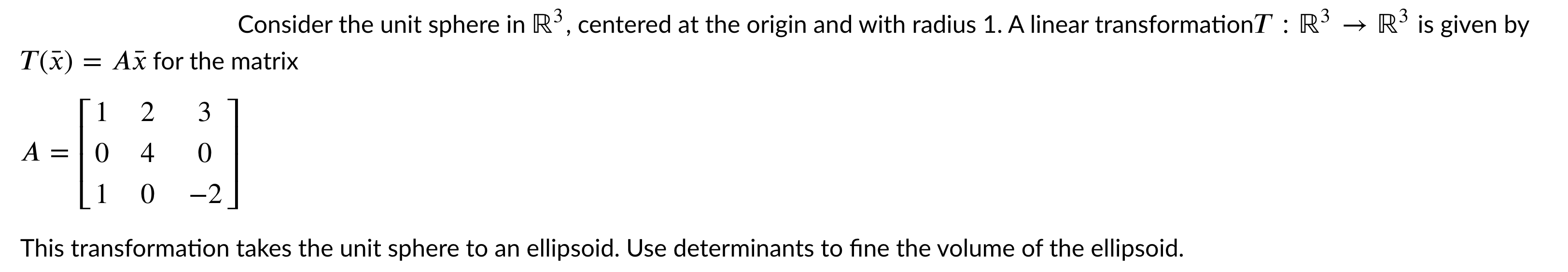 Consider the unit sphere in $\mathbb{R}^3$, centered at the origin and with radius 1. A linear transformation$T : \mathbb{R}^3 \to \mathbb{R}^3$ is given by $T(\bar{x}) = A\bar{x}$ for the matrix

$A = \begin{bmatrix} 1 & 2 & 3 \\ 0 & 4 & 0 \\ 1 & 0 & -2 \end{bmatrix}$

This transformation takes the unit sphere to an ellipsoid. Use determinants to fine the volume of the ellipsoid.